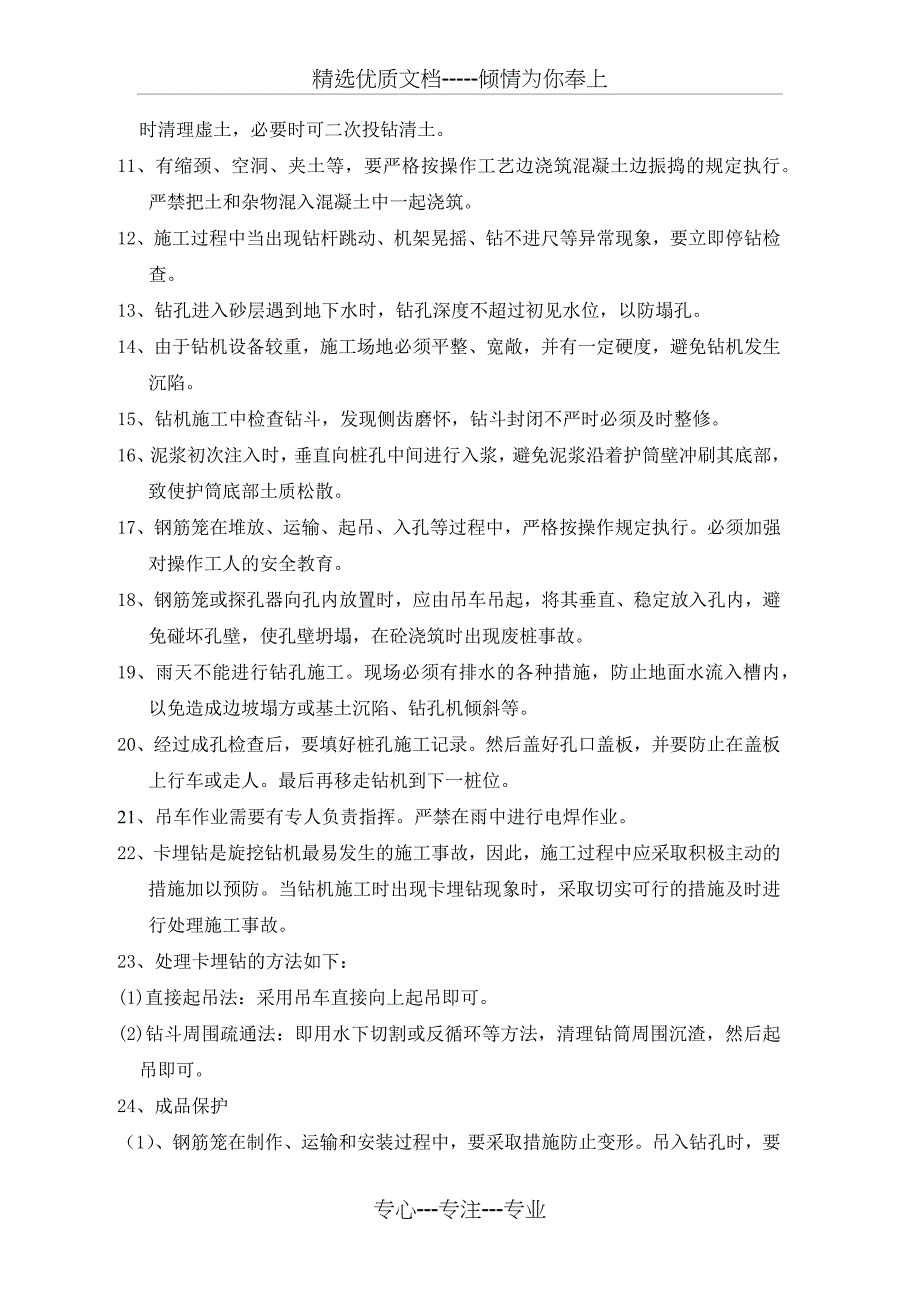 精选优质文档-----倾情为你奉上

时清理虚土，必要时可二次投钻清土。

11、有缩颈、空洞、夹土等，要严格按操作工艺边浇筑混凝土边振捣的规定执行。严禁把土和杂物混入混凝土中一起浇筑。

12、施工过程中当出现钻杆跳动、机架晃摇、钻不进尺等异常现象，要立即停钻检查。

13、钻孔进入砂层遇到地下水时，钻孔深度不超过初见水位，以防塌孔。

14、由于钻机设备较重，施工场地必须平整、宽敞，并有一定硬度，避免钻机发生沉陷。

15、钻机施工中检查钻斗，发现侧齿磨怀，钻斗封闭不严时必须及时整修。

16、泥浆初次注入时，垂直向桩孔中间进行入浆，避免泥浆沿着护筒壁冲刷其底部，致使护筒底部土质松散。

17、钢筋笼在堆放、运输、起吊、入孔等过程中，严格按操作规定执行。必须加强对操作工人的安全教育。

18、钢筋笼或探孔器向孔内放置时，应由吊车吊起，将其垂直、稳定放入孔内，避免碰坏孔壁，使孔壁坍塌，在砼浇筑时出现废桩事故。

19、雨天不能进行钻孔施工。现场必须有排水的各种措施，防止地面水流入槽内，以免造成边坡塌方或基土沉陷、钻孔机倾斜等。

20、经过成孔检查后，要填好桩孔施工记录。然后盖好孔口盖板，并要防止在盖板上行车或走人。最后再移走钻机到下一桩位。

21、吊车作业需要有专人负责指挥。严禁在雨中进行电焊作业。

22、卡埋钻是旋挖钻机最易发生的施工事故，因此，施工过程中应采取积极主动的措施加以预防。当钻机施工时出现卡埋钻现象时，采取切实可行的措施及时进行处理施工事故。

23、处理卡埋钻的方法如下：

(1)直接起吊法：采用吊车直接向上起吊即可。

(2)钻斗周围疏通法：即用水下切割或反循环等方法，清理钻筒周围沉渣，然后起吊即可。

24、成品保护

（1）、钢筋笼在制作、运输和安装过程中，要采取措施防止变形。吊入钻孔时，要

专心---专注---专业